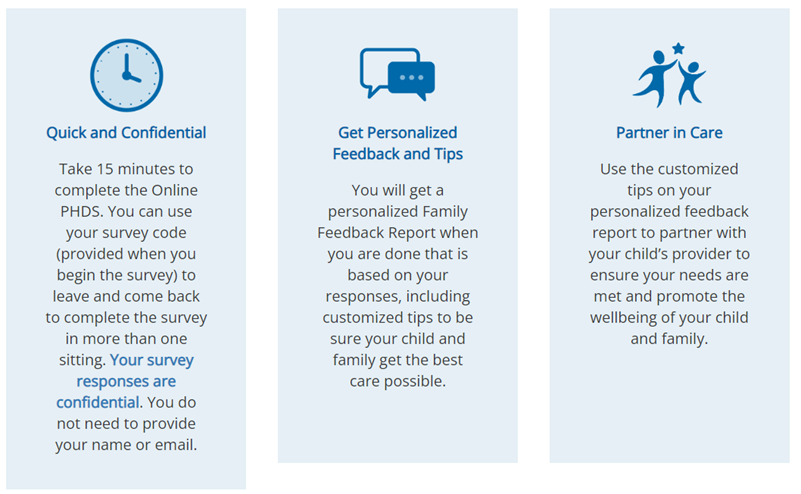 Quick and Confidential

Take 15 minutes to complete the Online PHDS. You can use your survey code (provided when you begin the survey) to leave and come back to complete the survey in more than one sitting. Your survey responses are confidential. You do not need to provide your name or email.

Get Personalized Feedback and Tips

You will get a personalized Family Feedback Report when you are done that is based on your responses, including customized tips to be sure your child and family get the best care possible.

Partner in Care

Use the customized tips on your personalized feedback report to partner with your child's provider to ensure your needs are met and promote the wellbeing of your child and family.